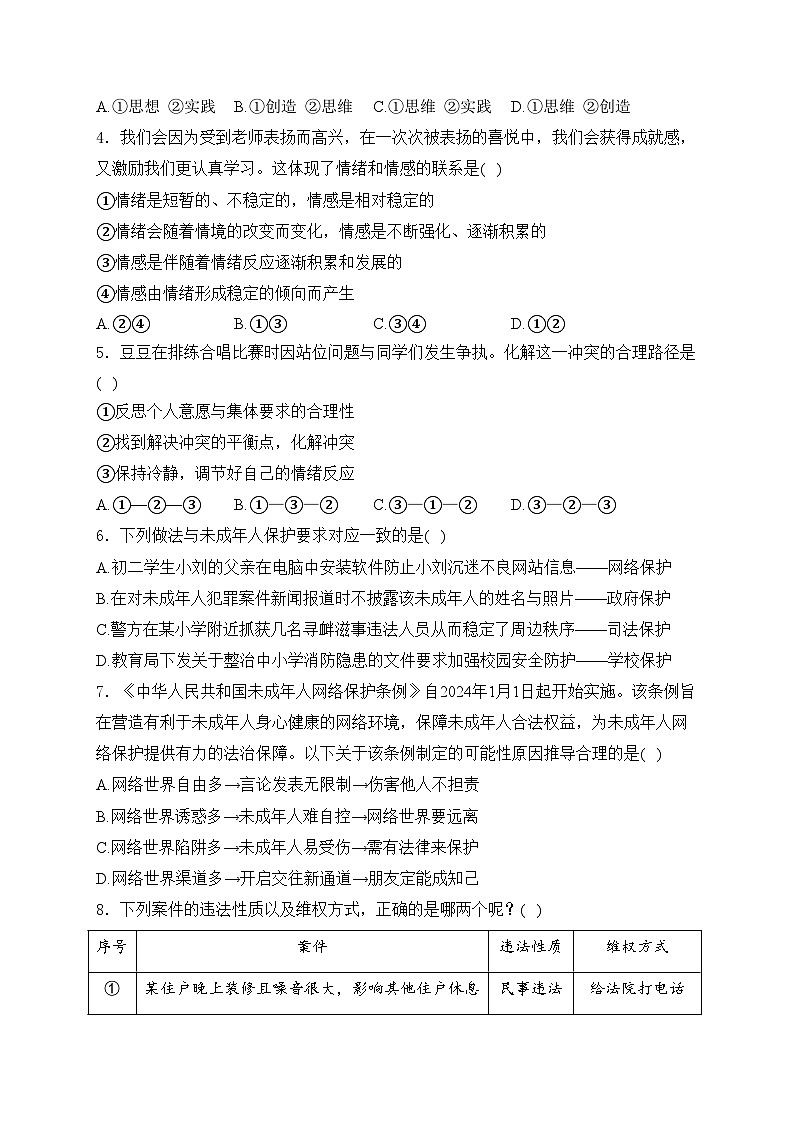 A.①思想 ②实践　B.①创造 ②思维　C.①思维 ②实践　D.①思维 ②创造

4．我们会因为受到老师表扬而高兴，在一次次被表扬的喜悦中，我们会获得成就感，又激励我们更认真学习。这体现了情绪和情感的联系是( )
①情绪是短暂的、不稳定的，情感是相对稳定的
②情绪会随着情境的改变而变化，情感是不断强化、逐渐积累的
③情感是伴随着情绪反应逐渐积累和发展的
④情感由情绪形成稳定的倾向而产生
A.②④　B.①③　C.③④　D.①②

5．豆豆在排练合唱比赛时因站位问题与同学们发生争执。化解这一冲突的合理路径是( )
①反思个人意愿与集体要求的合理性
②找到解决冲突的平衡点，化解冲突
③保持冷静，调节好自己的情绪反应
A.①—②—③　B.①—③—②　C.③—①—②　D.③—②—③

6．下列做法与未成年人保护要求对应一致的是( )
A.初二学生小刘的父亲在电脑中安装软件防止小刘沉迷不良网站信息——网络保护
B.在对未成年人犯罪案件新闻报道时不披露该未成年人的姓名与照片——政府保护
C.警方在某小学附近抓获几名寻衅滋事违法人员从而稳定了周边秩序——司法保护
D.教育局下发关于整治中小学消防隐患的文件要求加强校园安全防护——学校保护

7．《中华人民共和国未成年人网络保护条例》自2024年1月1日起开始实施。该条例旨在营造有利于未成年人身心健康的网络环境，保障未成年人合法权益，为未成年人网络保护提供有力的法治保障。以下关于该条例制定的可能性原因推导合理的是( )
A.网络世界自由多→言论发表无限制→伤害他人不担责
B.网络世界诱惑多→未成年人难自控→网络世界要远离
C.网络世界陷阱多→未成年人易受伤→需有法律来保护
D.网络世界渠道多→开启交往新通道→朋友定能成知己

8．下列案件的违法性质以及维权方式，正确的是哪两个呢？( )

| 序号 | 案件 | 违法性质 | 维权方式 |
|---|---|---|---|
| ① | 某住户晚上装修且噪音很大，影响其他住户休息 | 民事违法 | 给法院打电话 |